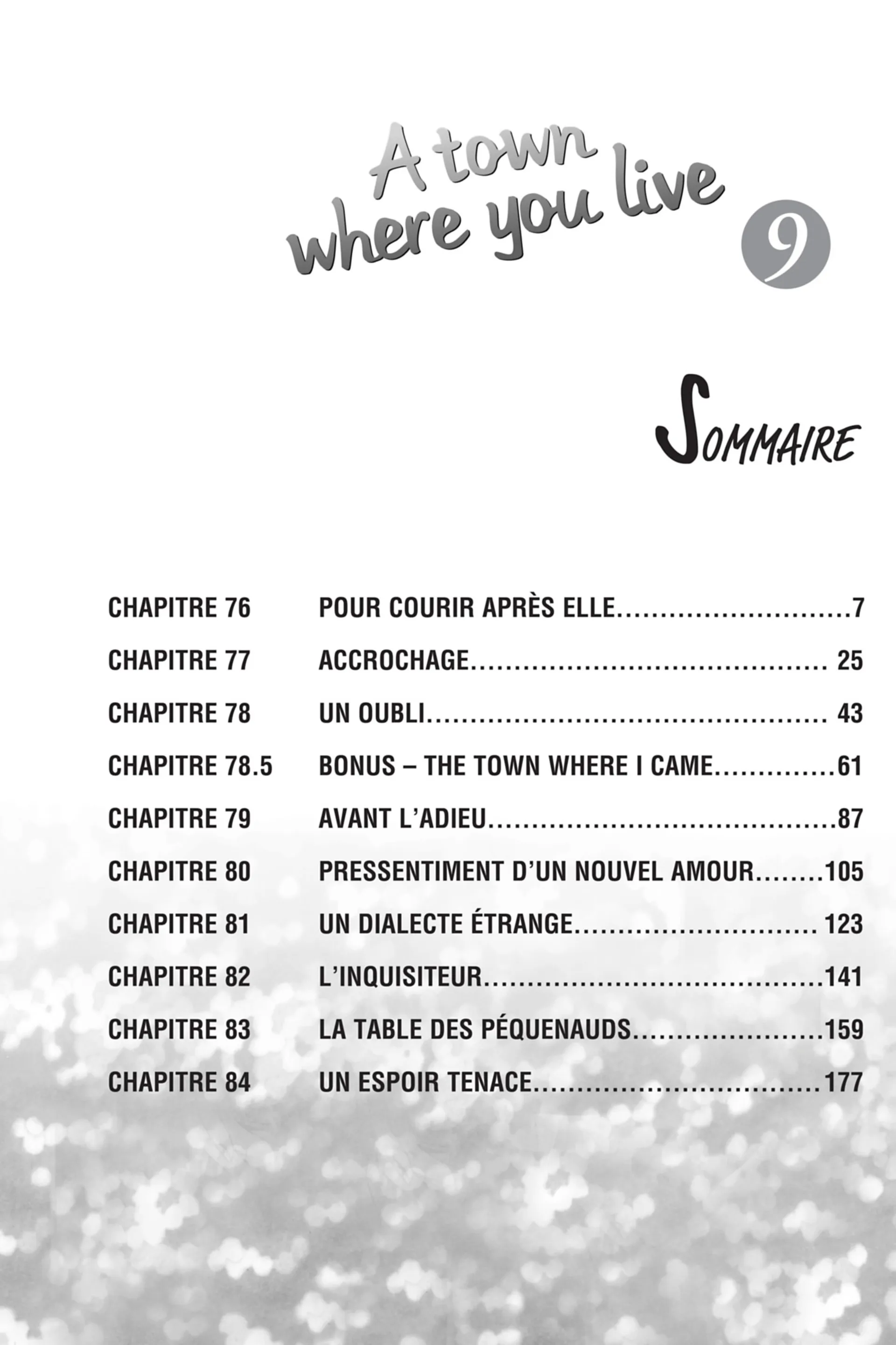 A town
where you live

9

SOMMAIRE

CHAPITRE 76 POUR COURIR APRÈS ELLE 7
CHAPITRE 77 ACCROCHAGE 25
CHAPITRE 78 UN OUBLI 43
CHAPITRE 78.5 BONUS – THE TOWN WHERE I CAME 61
CHAPITRE 79 AVANT L'ADIEU 87
CHAPITRE 80 PRESSENTIMENT D'UN NOUVEL AMOUR 105
CHAPITRE 81 UN DIALECTE ÉTRANGE 123
CHAPITRE 82 L'INQUISITEUR 141
CHAPITRE 83 LA TABLE DES PÉQUENAUDS 159
CHAPITRE 84 UN ESPOIR TENACE 177